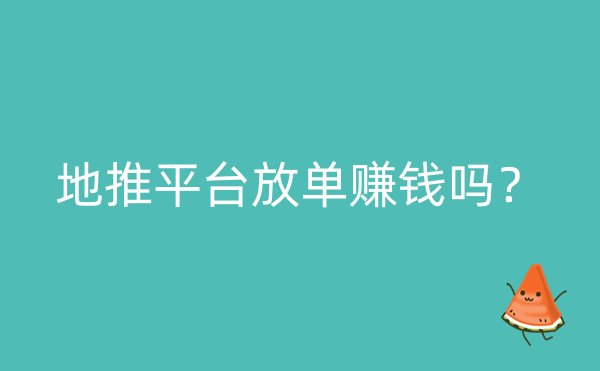 地推平台放单赚钱吗？